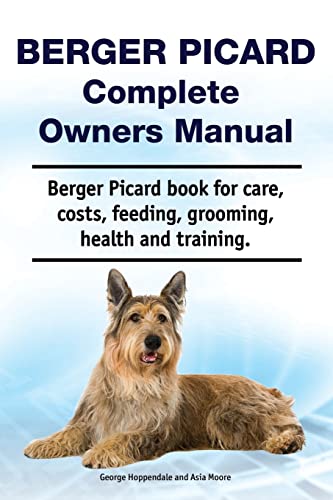 BERGER PICARD
Complete
Owners Manual

Berger Picard book for care, costs, feeding, grooming, health and training.

George Hoppendale and Asia Moore